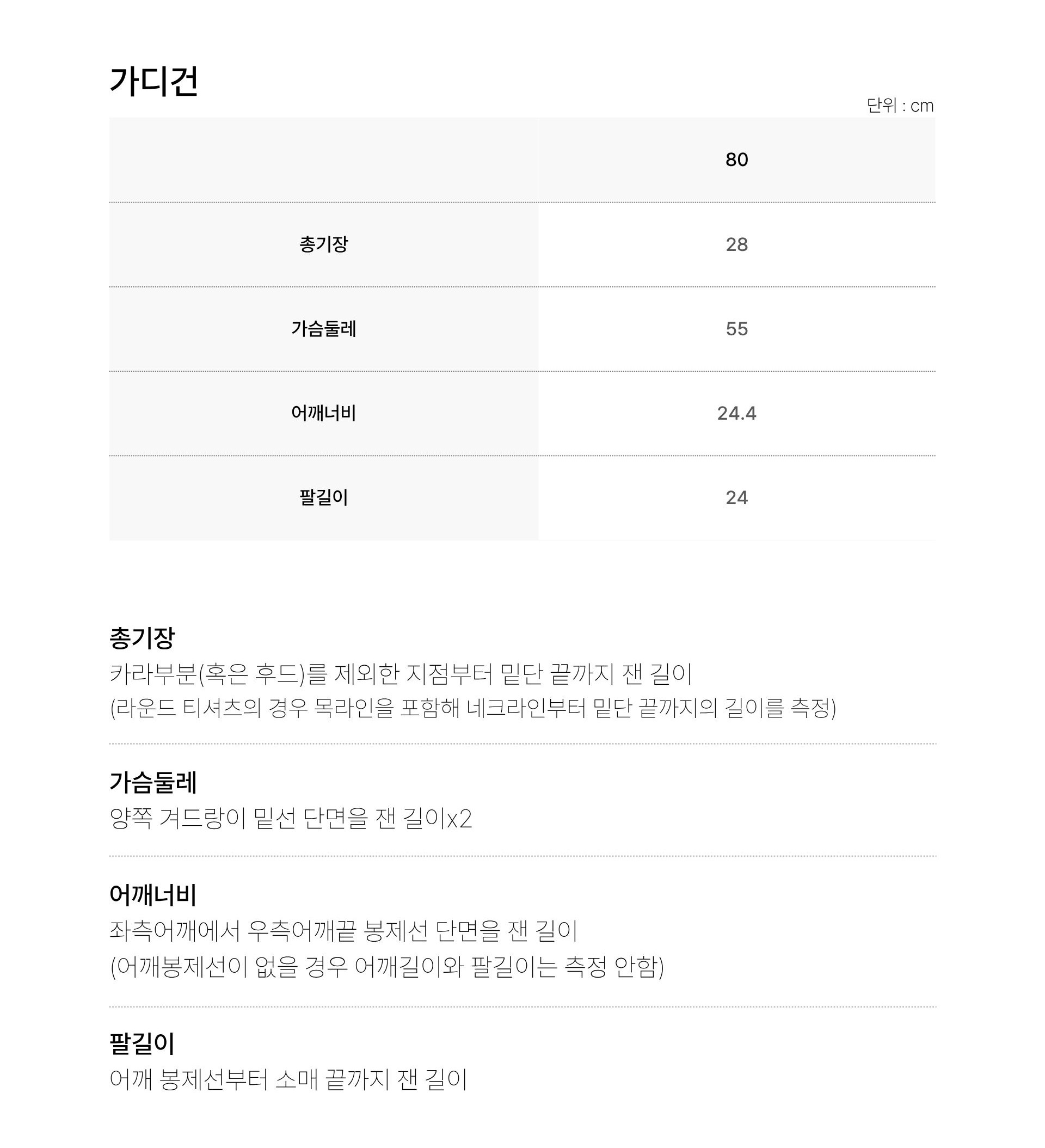 가디건

단위 : cm

| | 80 |
|---|---|
| 총기장 | 28 |
| 가슴둘레 | 55 |
| 어깨너비 | 24.4 |
| 팔길이 | 24 |

총기장
카라부분(혹은 후드)를 제외한 지점부터 밑단 끝까지 잰 길이
(라운드 티셔츠의 경우 목라인을 포함해 네크라인부터 밑단 끝까지의 길이를 측정)

가슴둘레
양쪽 겨드랑이 밑선 단면을 잰 길이x2

어깨너비
좌측어깨에서 우측어깨끝 봉제선 단면을 잰 길이
(어깨봉제선이 없을 경우 어깨길이와 팔길이는 측정 안함)

팔길이
어깨 봉제선부터 소매 끝까지 잰 길이